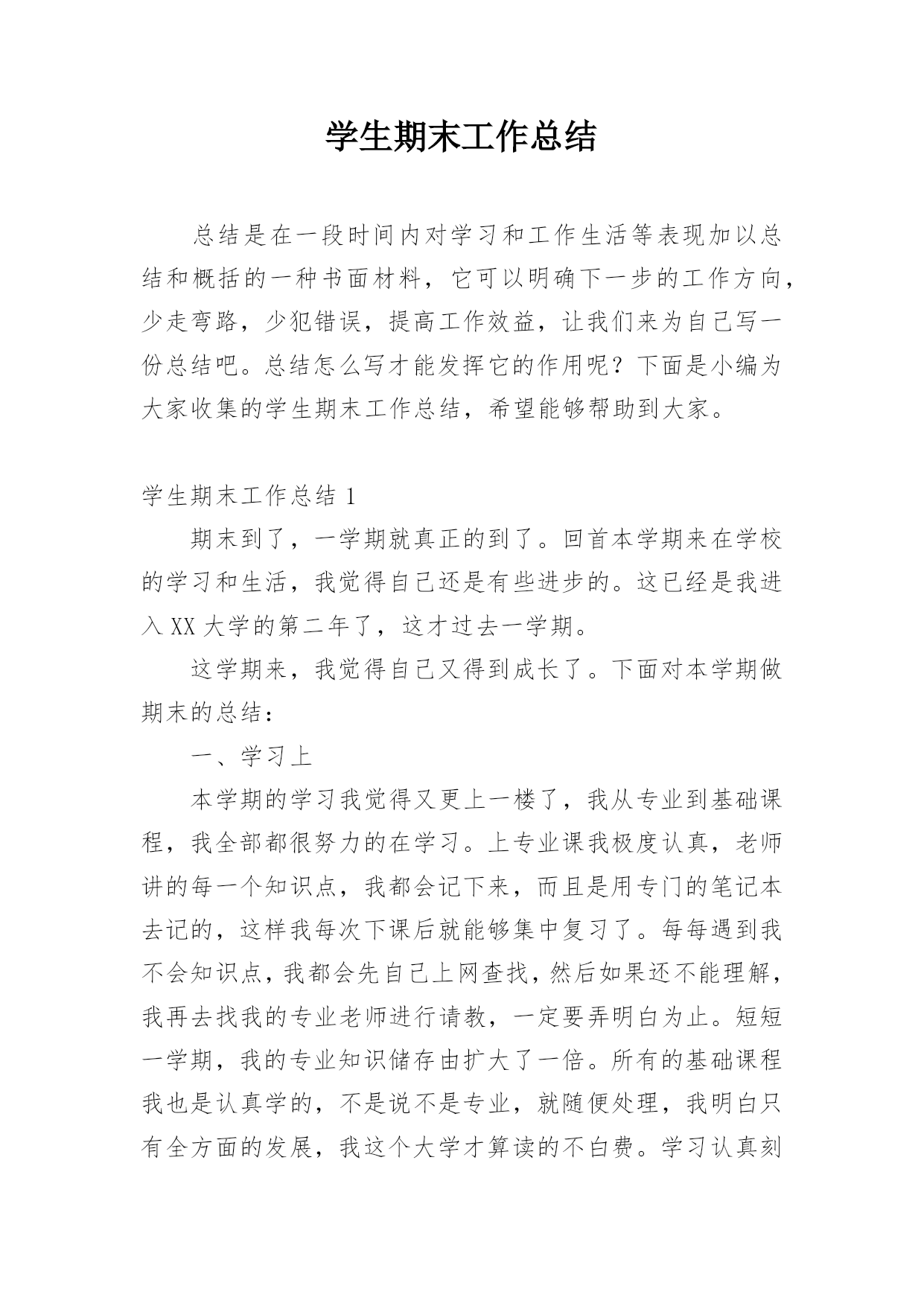 学生期末工作总结

总结是在一段时间内对学习和工作生活等表现加以总结和概括的一种书面材料，它可以明确下一步的工作方向，少走弯路，少犯错误，提高工作效益，让我们来为自己写一份总结吧。总结怎么写才能发挥它的作用呢？下面是小编为大家收集的学生期末工作总结，希望能够帮助到大家。

学生期末工作总结 1

期末到了，一学期就真正的到了。回首本学期来在学校的学习和生活，我觉得自己还是有些进步的。这已经是我进入 XX 大学的第二年了，这才过去一学期。

这学期来，我觉得自己又得到成长了。下面对本学期做期末的总结：

一、学习上

本学期的学习我觉得又更上一楼了，我从专业到基础课程，我全部都很努力的在学习。上专业课我极度认真，老师讲的每一个知识点，我都会记下来，而且是用专门的笔记本去记的，这样我每次下课后就能够集中复习了。每每遇到我不会知识点，我都会先自己上网查找，然后如果还不能理解，我再去找我的专业老师进行请教，一定要弄明白为止。短短一学期，我的专业知识储存由扩大了一倍。所有的基础课程我也是认真学的，不是说不是专业，就随便处理，我明白只有全方面的发展，我这个大学才算读的不白费。学习认真刻